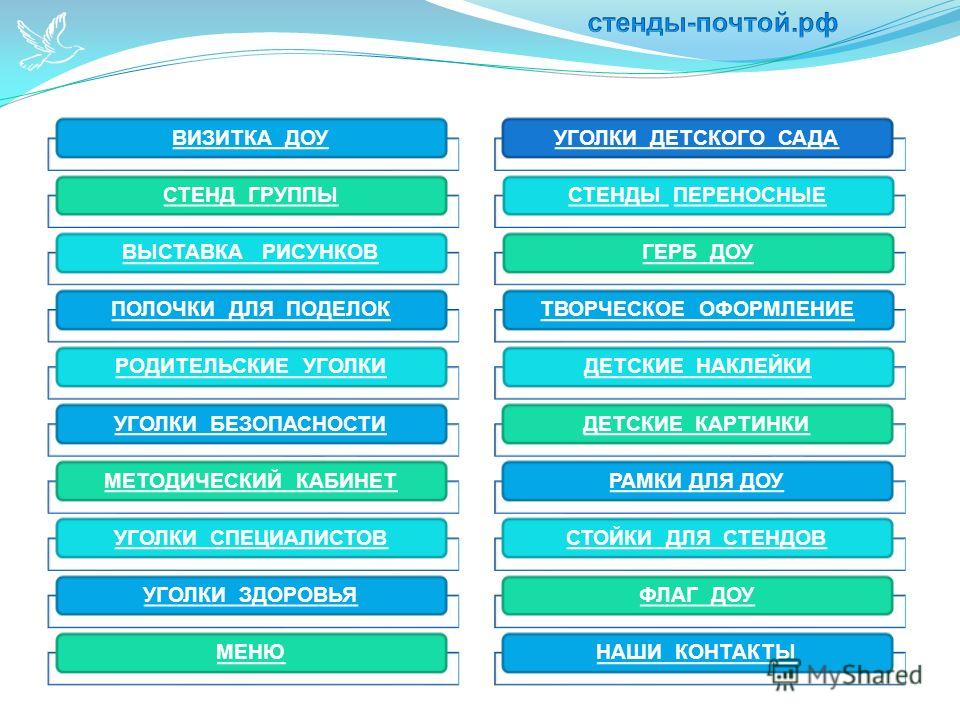 стенды-почтой.рф

ВИЗИТКА ДОУ

СТЕНД ГРУППЫ

ВЫСТАВКА РИСУНКОВ

ПОЛОЧКИ ДЛЯ ПОДЕЛОК

РОДИТЕЛЬСКИЕ УГОЛКИ

УГОЛКИ БЕЗОПАСНОСТИ

МЕТОДИЧЕСКИЙ КАБИНЕТ

УГОЛКИ СПЕЦИАЛИСТОВ

УГОЛКИ ЗДОРОВЬЯ

МЕНЮ

УГОЛКИ ДЕТСКОГО САДА

СТЕНДЫ ПЕРЕНОСНЫЕ

ГЕРБ ДОУ

ТВОРЧЕСКОЕ ОФОРМЛЕНИЕ

ДЕТСКИЕ НАКЛЕЙКИ

ДЕТСКИЕ КАРТИНКИ

РАМКИ ДЛЯ ДОУ

СТОЙКИ ДЛЯ СТЕНДОВ

ФЛАГ ДОУ

НАШИ КОНТАКТЫ

MyShared